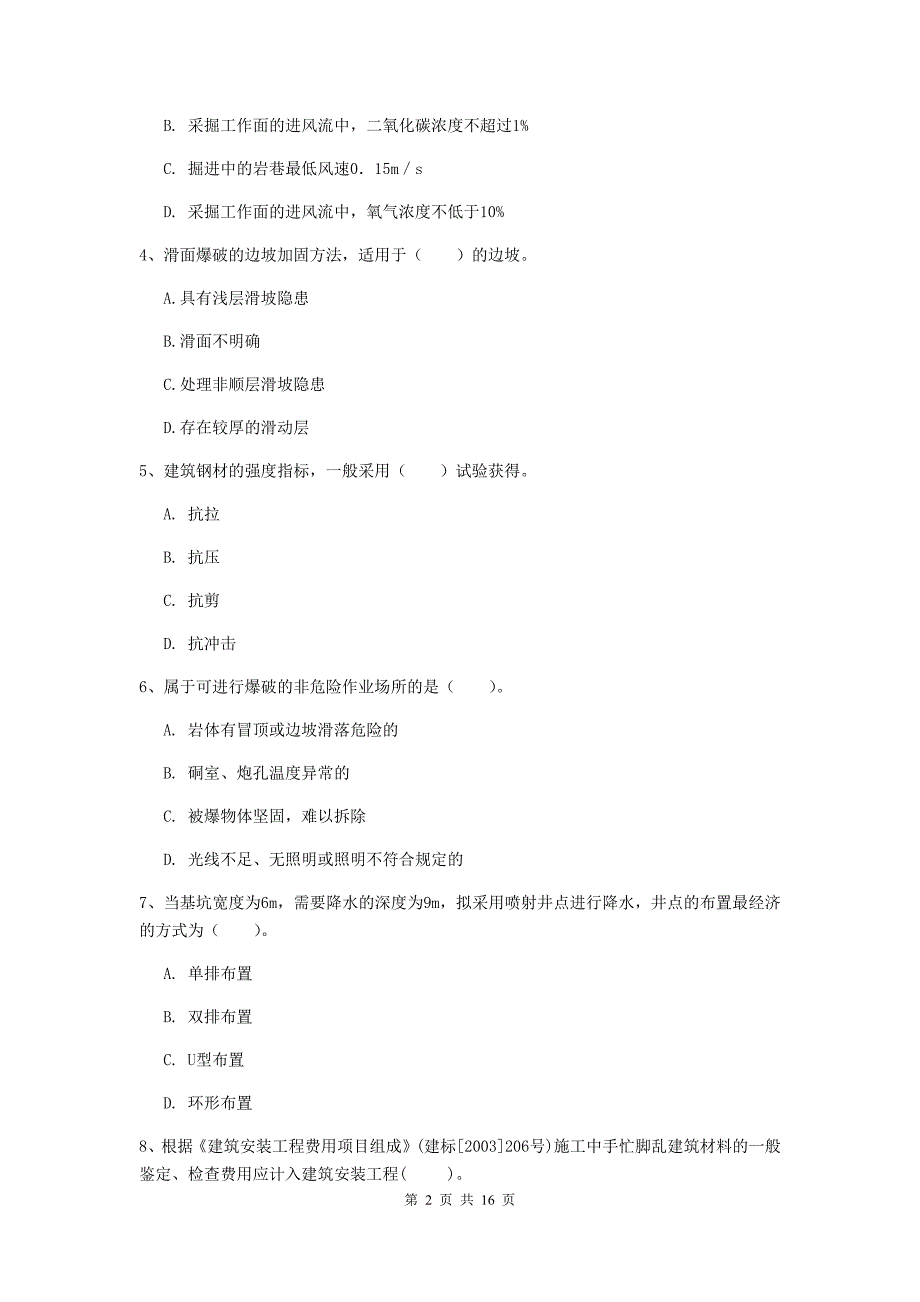 B. 采掘工作面的进风流中，二氧化碳浓度不超过1%

C. 掘进中的岩巷最低风速0．15m／s

D. 采掘工作面的进风流中，氧气浓度不低于10%

4、滑面爆破的边坡加固方法，适用于（　　）的边坡。

A.具有浅层滑坡隐患

B.滑面不明确

C.处理非顺层滑坡隐患

D.存在较厚的滑动层

5、建筑钢材的强度指标，一般采用（　　）试验获得。

A. 抗拉

B. 抗压

C. 抗剪

D. 抗冲击

6、属于可进行爆破的非危险作业场所的是（　　）。

A. 岩体有冒顶或边坡滑落危险的

B. 硐室、炮孔温度异常的

C. 被爆物体坚固，难以拆除

D. 光线不足、无照明或照明不符合规定的

7、当基坑宽度为6m，需要降水的深度为9m，拟采用喷射井点进行降水，井点的布置最经济的方式为（　　）。

A. 单排布置

B. 双排布置

C. U型布置

D. 环形布置

8、根据《建筑安装工程费用项目组成》(建标[2003]206号)施工中手忙脚乱建筑材料的一般鉴定、检查费用应计入建筑安装工程(　　)。

第 2 页 共 16 页